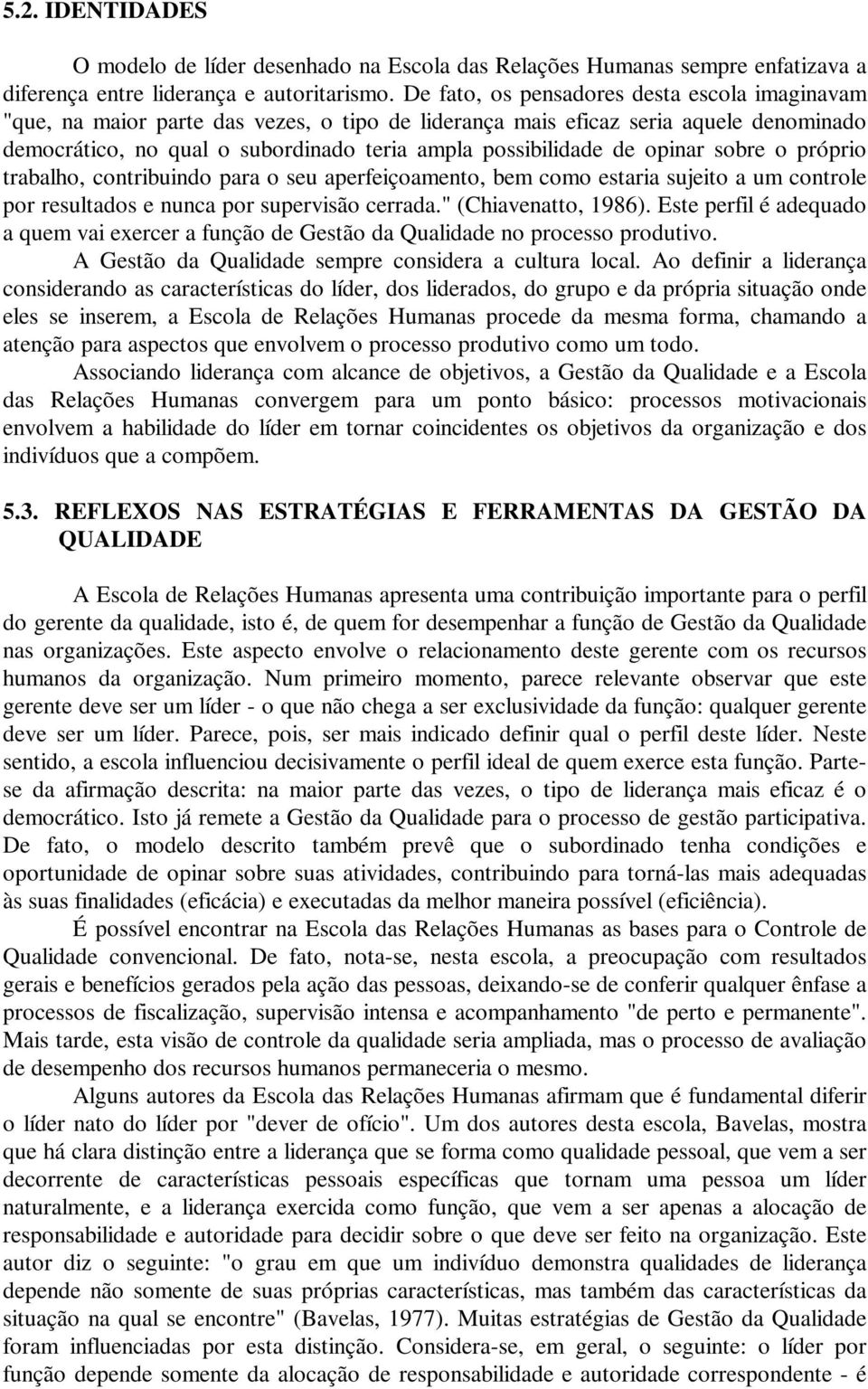 5.2. IDENTIDADES

O modelo de líder desenhado na Escola das Relações Humanas sempre enfatizava a diferença entre liderança e autoritarismo. De fato, os pensadores desta escola imaginavam "que, na maior parte das vezes, o tipo de liderança mais eficaz seria aquele denominado democrático, no qual o subordinado teria ampla possibilidade de opinar sobre o próprio trabalho, contribuindo para o seu aperfeiçoamento, bem como estaria sujeito a um controle por resultados e nunca por supervisão cerrada." (Chiavenatto, 1986). Este perfil é adequado a quem vai exercer a função de Gestão da Qualidade no processo produtivo.

A Gestão da Qualidade sempre considera a cultura local. Ao definir a liderança considerando as características do líder, dos liderados, do grupo e da própria situação onde eles se inserem, a Escola de Relações Humanas procede da mesma forma, chamando a atenção para aspectos que envolvem o processo produtivo como um todo.

Associando liderança com alcance de objetivos, a Gestão da Qualidade e a Escola das Relações Humanas convergem para um ponto básico: processos motivacionais envolvem a habilidade do líder em tornar coincidentes os objetivos da organização e dos indivíduos que a compõem.

5.3. REFLEXOS NAS ESTRATÉGIAS E FERRAMENTAS DA GESTÃO DA QUALIDADE

A Escola de Relações Humanas apresenta uma contribuição importante para o perfil do gerente da qualidade, isto é, de quem for desempenhar a função de Gestão da Qualidade nas organizações. Este aspecto envolve o relacionamento deste gerente com os recursos humanos da organização. Num primeiro momento, parece relevante observar que este gerente deve ser um líder - o que não chega a ser exclusividade da função: qualquer gerente deve ser um líder. Parece, pois, ser mais indicado definir qual o perfil deste líder. Neste sentido, a escola influenciou decisivamente o perfil ideal de quem exerce esta função. Parte-se da afirmação descrita: na maior parte das vezes, o tipo de liderança mais eficaz é o democrático. Isto já remete a Gestão da Qualidade para o processo de gestão participativa. De fato, o modelo descrito também prevê que o subordinado tenha condições e oportunidade de opinar sobre suas atividades, contribuindo para torná-las mais adequadas às suas finalidades (eficácia) e executadas da melhor maneira possível (eficiência).

É possível encontrar na Escola das Relações Humanas as bases para o Controle de Qualidade convencional. De fato, nota-se, nesta escola, a preocupação com resultados gerais e benefícios gerados pela ação das pessoas, deixando-se de conferir qualquer ênfase a processos de fiscalização, supervisão intensa e acompanhamento "de perto e permanente". Mais tarde, esta visão de controle da qualidade seria ampliada, mas o processo de avaliação de desempenho dos recursos humanos permaneceria o mesmo.

Alguns autores da Escola das Relações Humanas afirmam que é fundamental diferir o líder nato do líder por "dever de ofício". Um dos autores desta escola, Bavelas, mostra que há clara distinção entre a liderança que se forma como qualidade pessoal, que vem a ser decorrente de características pessoais específicas que tornam uma pessoa um líder naturalmente, e a liderança exercida como função, que vem a ser apenas a alocação de responsabilidade e autoridade para decidir sobre o que deve ser feito na organização. Este autor diz o seguinte: "o grau em que um indivíduo demonstra qualidades de liderança depende não somente de suas próprias características, mas também das características da situação na qual se encontre" (Bavelas, 1977). Muitas estratégias de Gestão da Qualidade foram influenciadas por esta distinção. Considera-se, em geral, o seguinte: o líder por função depende somente da alocação de responsabilidade e autoridade correspondente - é